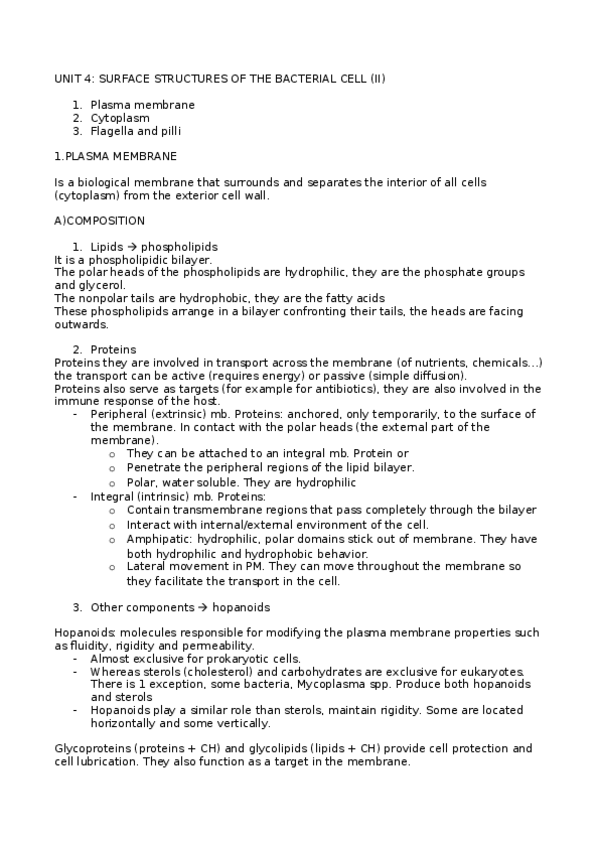 UNIT 4: SURFACE STRUCTURES OF THE BACTERIAL CELL (II)

1. Plasma membrane
2. Cytoplasm
3. Flagella and pilli

1.PLASMA MEMBRANE

Is a biological membrane that surrounds and separates the interior of all cells (cytoplasm) from the exterior cell wall.

A)COMPOSITION

1. Lipids → phospholipids
It is a phospholipidic bilayer.
The polar heads of the phospholipids are hydrophilic, they are the phosphate groups and glycerol.
The nonpolar tails are hydrophobic, they are the fatty acids
These phospholipids arrange in a bilayer confronting their tails, the heads are facing outwards.

2. Proteins
Proteins they are involved in transport across the membrane (of nutrients, chemicals…) the transport can be active (requires energy) or passive (simple diffusion).
Proteins also serve as targets (for example for antibiotics), they are also involved in the immune response of the host.
- Peripheral (extrinsic) mb. Proteins: anchored, only temporarily, to the surface of the membrane. In contact with the polar heads (the external part of the membrane).
  o They can be attached to an integral mb. Protein or
  o Penetrate the peripheral regions of the lipid bilayer.
  o Polar, water soluble. They are hydrophilic
- Integral (intrinsic) mb. Proteins:
  o Contain transmembrane regions that pass completely through the bilayer
  o Interact with internal/external environment of the cell.
  o Amphipatic: hydrophilic, polar domains stick out of membrane. They have both hydrophilic and hydrophobic behavior.
  o Lateral movement in PM. They can move throughout the membrane so they facilitate the transport in the cell.

3. Other components → hopanoids

Hopanoids: molecules responsible for modifying the plasma membrane properties such as fluidity, rigidity and permeability.
- Almost exclusive for prokaryotic cells.
- Whereas sterols (cholesterol) and carbohydrates are exclusive for eukaryotes. There is 1 exception, some bacteria, Mycoplasma spp. Produce both hopanoids and sterols
- Hopanoids play a similar role than sterols, maintain rigidity. Some are located horizontally and some vertically.

Glycoproteins (proteins + CH) and glycolipids (lipids + CH) provide cell protection and cell lubrication. They also function as a target in the membrane.